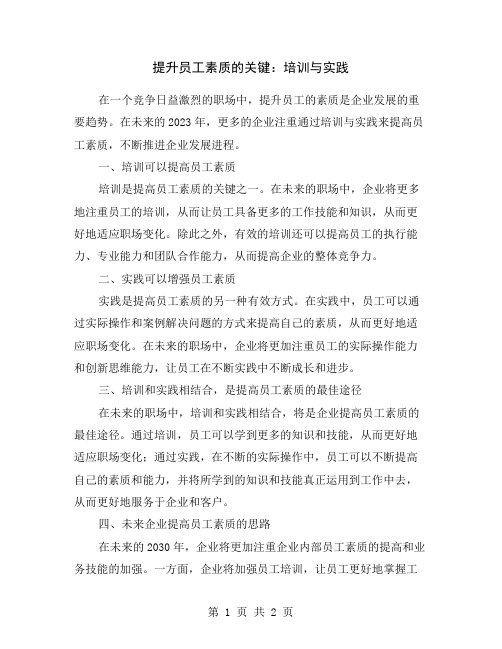 提升员工素质的关键：培训与实践

在一个竞争日益激烈的职场中，提升员工的素质是企业发展的重要趋势。在未来的2023年，更多的企业注重通过培训与实践来提高员工素质，不断推进企业发展进程。

一、培训可以提高员工素质

培训是提高员工素质的关键之一。在未来的职场中，企业将更多地注重员工的培训，从而让员工具备更多的工作技能和知识，从而更好地适应职场变化。除此之外，有效的培训还可以提高员工的执行能力、专业能力和团队合作能力，从而提高企业的整体竞争力。

二、实践可以增强员工素质

实践是提高员工素质的另一种有效方式。在实践中，员工可以通过实际操作和案例解决问题的方式来提高自己的素质，从而更好地适应职场变化。在未来的职场中，企业将更加注重员工的实际操作能力和创新思维能力，让员工在不断实践中不断成长和进步。

三、培训和实践相结合，是提高员工素质的最佳途径

在未来的职场中，培训和实践相结合，将是企业提高员工素质的最佳途径。通过培训，员工可以学到更多的知识和技能，从而更好地适应职场变化；通过实践，在不断的实际操作中，员工可以不断提高自己的素质和能力，并将所学到的知识和技能真正运用到工作中去，从而更好地服务于企业和客户。

四、未来企业提高员工素质的思路

在未来的2030年，企业将更加注重企业内部员工素质的提高和业务技能的加强。一方面，企业将加强员工培训，让员工更好地掌握工

第 1 页 共 2 页